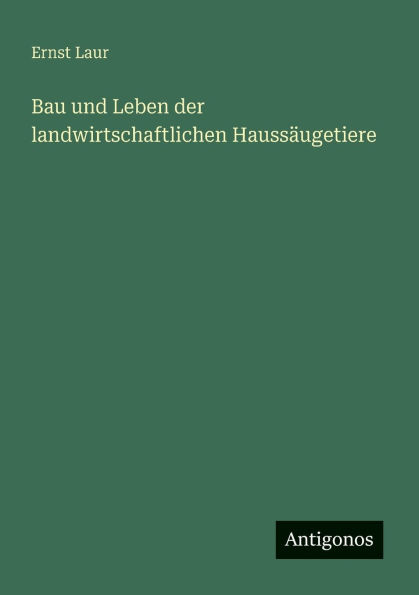 Ernst Laur

Bau und Leben der landwirtschaftlichen Haussäugetiere

Antigonos